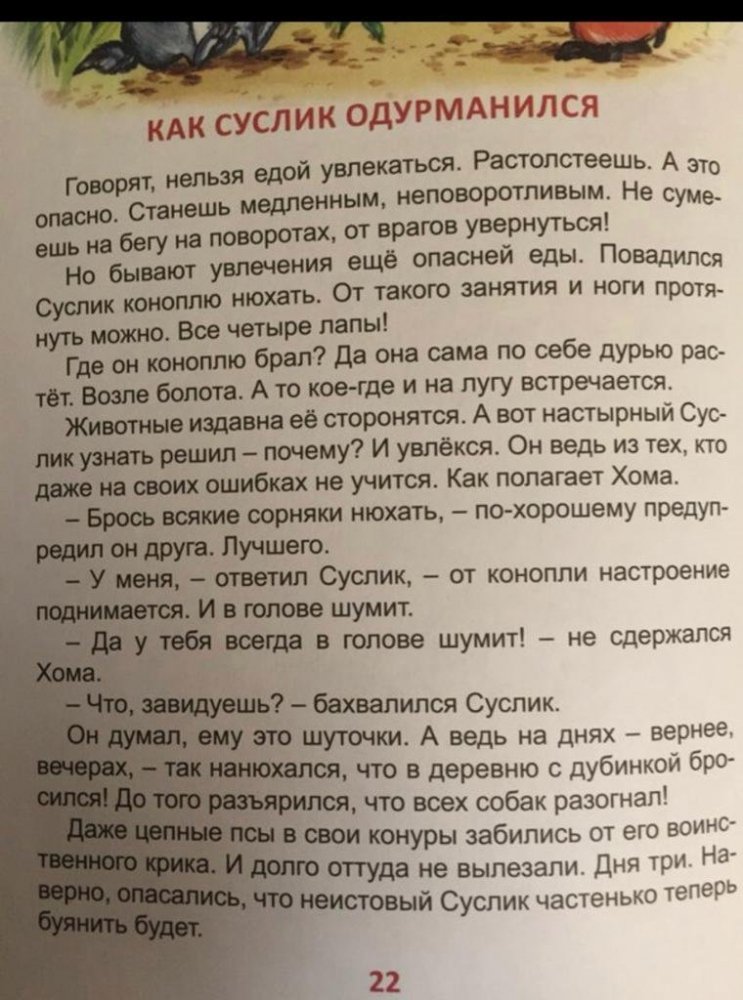 КАК СУСЛИК ОДУРМАНИЛСЯ

Говорят, нельзя едой увлекаться. Растолстеешь. А это опасно. Станешь медленным, неповоротливым. Не сумеешь на бегу на поворотах, от врагов увернуться!

Но бывают увлечения ещё опасней еды. Повадился Суслик коноплю нюхать. От такого занятия и ноги протянуть можно. Все четыре лапы!

Где он коноплю брал? Да она сама по себе дурью растёт. Возле болота. А то кое-где и на лугу встречается.

Животные издавна её сторонятся. А вот настырный Суслик узнать решил – почему? И увлёкся. Он ведь из тех, кто даже на своих ошибках не учится. Как полагает Хома.

– Брось всякие сорняки нюхать, – по-хорошему предупредил он друга. Лучшего.

– У меня, – ответил Суслик, – от конопли настроение поднимается. И в голове шумит.

– Да у тебя всегда в голове шумит! – не сдержался Хома.

– Что, завидуешь? – бахвалился Суслик.

Он думал, ему это шуточки. А ведь на днях – вернее, вечерах, – так нанюхался, что в деревню с дубинкой бросился! До того разъярился, что всех собак разогнал!

Даже цепные псы в свои конуры забились от его воинственного крика. И долго оттуда не вылезали. Дня три. Наверно, опасались, что неистовый Суслик частенько теперь буянить будет.

22